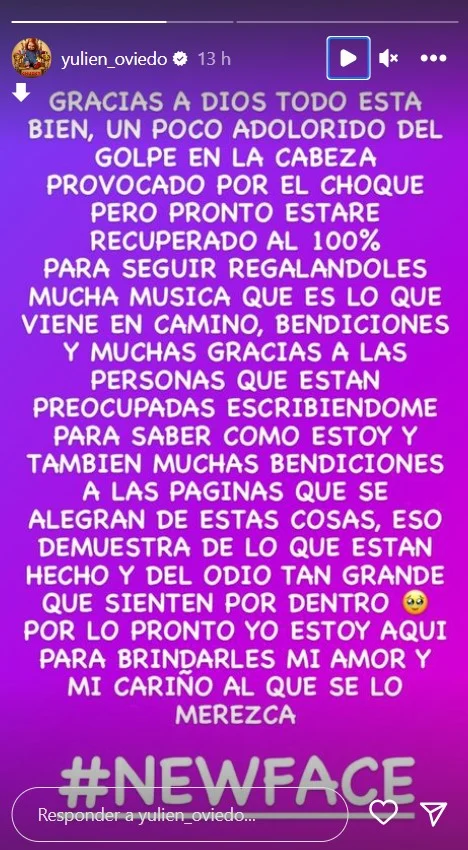 yulien_oviedo 13 h

GRACIAS A DIOS TODO ESTA BIEN, UN POCO ADOLORIDO DEL GOLPE EN LA CABEZA PROVOCADO POR EL CHOQUE PERO PRONTO ESTARE RECUPERADO AL 100% PARA SEGUIR REGALANDOLES MUCHA MUSICA QUE ES LO QUE VIENE EN CAMINO, BENDICIONES Y MUCHAS GRACIAS A LAS PERSONAS QUE ESTAN PREOCUPADAS ESCRIBIENDOME PARA SABER COMO ESTOY Y TAMBIEN MUCHAS BENDICIONES A LAS PAGINAS QUE SE ALEGRAN DE ESTAS COSAS, ESO DEMUESTRA DE LO QUE ESTAN HECHO Y DEL ODIO TAN GRANDE QUE SIENTEN POR DENTRO 🥹 POR LO PRONTO YO ESTOY AQUI PARA BRINDARLES MI AMOR Y MI CARIÑO AL QUE SE LO MEREZCA

#NEWFACE

Responder a yulien_oviedo...